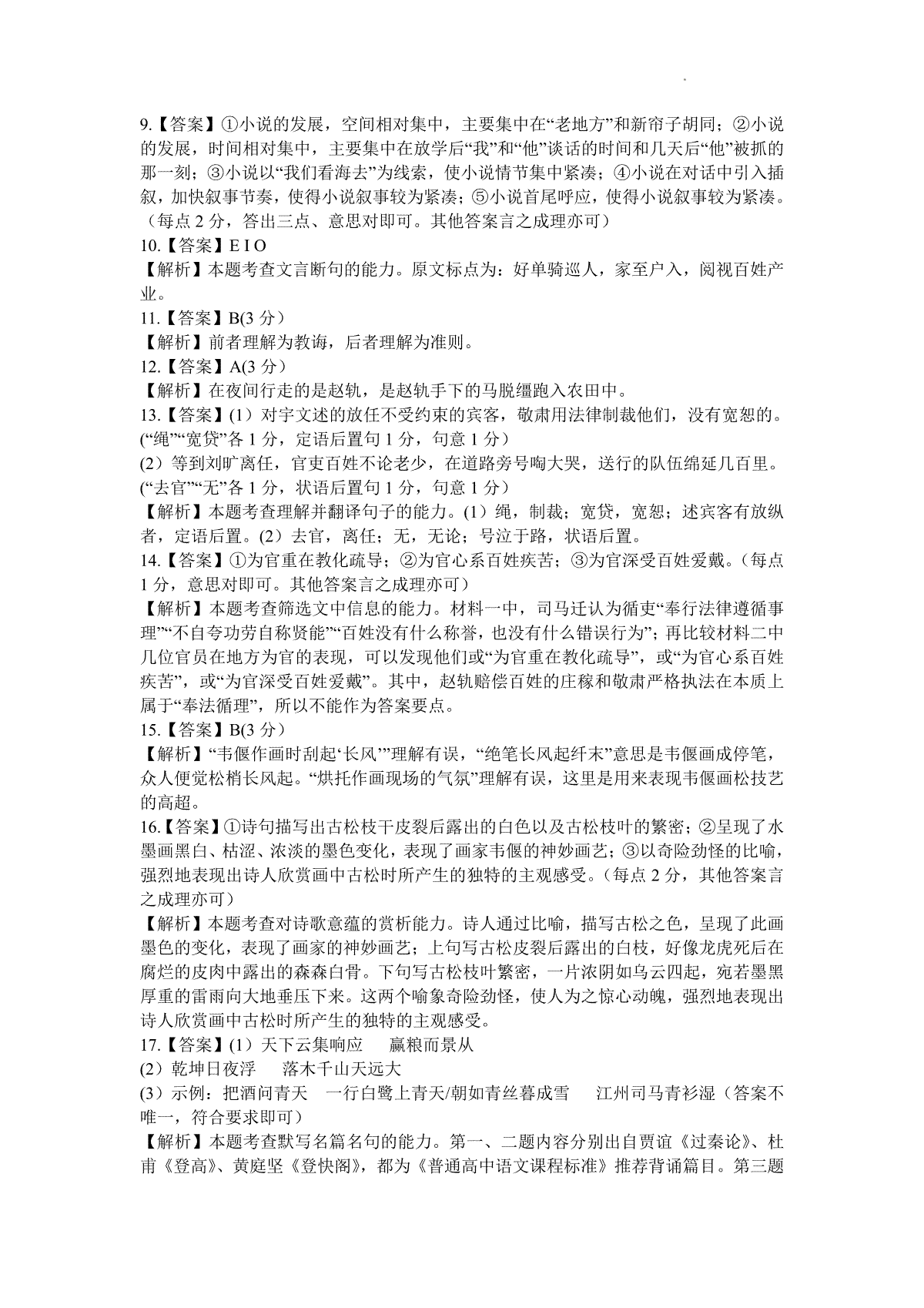 9.【答案】①小说的发展，空间相对集中，主要集中在“老地方”和新帘子胡同；②小说的发展，时间相对集中，主要集中在放学后“我”和“他”谈话的时间和几天后“他”被抓的那一刻；③小说以“我们看海去”为线索，使小说情节集中紧凑；④小说在对话中引入插叙，加快叙事节奏，使得小说叙事较为紧凑；⑤小说首尾呼应，使得小说叙事较为紧凑。（每点 2 分，答出三点、意思对即可。其他答案言之成理亦可）
10.【答案】E I O
【解析】本题考查文言断句的能力。原文标点为：好单骑巡人，家至户入，阅视百姓产业。
11.【答案】B(3 分）
【解析】前者理解为教诲，后者理解为准则。
12.【答案】A(3 分）
【解析】在夜间行走的是赵轨，是赵轨手下的马脱缰跑入农田中。
13.【答案】(1）对宇文述的放任不受约束的宾客，敬肃用法律制裁他们，没有宽恕的。(“绳”“宽贷”各 1 分，定语后置句 1 分，句意 1 分）
(2）等到刘旷离任，官吏百姓不论老少，在道路旁号啕大哭，送行的队伍绵延几百里。(“去官”“无”各 1 分，状语后置句 1 分，句意 1 分）
【解析】本题考查理解并翻译句子的能力。(1）绳，制裁；宽贷，宽恕；述宾客有放纵者，定语后置。(2）去官，离任；无，无论；号泣于路，状语后置。
14.【答案】①为官重在教化疏导；②为官心系百姓疾苦；③为官深受百姓爱戴。（每点 1 分，意思对即可。其他答案言之成理亦可）
【解析】本题考查筛选文中信息的能力。材料一中，司马迁认为循吏“奉行法律遵循事理”“不自夸功劳自称贤能”“百姓没有什么称誉，也没有什么错误行为”；再比较材料二中几位官员在地方为官的表现，可以发现他们或“为官重在教化疏导”，或“为官心系百姓疾苦”，或“为官深受百姓爱戴”。其中，赵轨赔偿百姓的庄稼和敬肃严格执法在本质上属于“奉法循理”，所以不能作为答案要点。
15.【答案】B(3 分）
【解析】“韦偃作画时刮起‘长风’”理解有误，“绝笔长风起纤末”意思是韦偃画成停笔，众人便觉松梢长风起。“烘托作画现场的气氛”理解有误，这里是用来表现韦偃画松技艺的高超。
16.【答案】①诗句描写出古松枝干皮裂后露出的白色以及古松枝叶的繁密；②呈现了水墨画黑白、枯涩、浓淡的墨色变化，表现了画家韦偃的神妙画艺；③以奇险劲怪的比喻，强烈地表现出诗人欣赏画中古松时所产生的独特的主观感受。（每点 2 分，其他答案言之成理亦可）
【解析】本题考查对诗歌意蕴的赏析能力。诗人通过比喻，描写古松之色，呈现了此画墨色的变化，表现了画家的神妙画艺；上句写古松皮裂后露出的白枝，好像龙虎死后在腐烂的皮肉中露出的森森白骨。下句写古松枝叶繁密，一片浓阴如乌云四起，宛若墨黑厚重的雷雨向大地垂压下来。这两个喻象奇险劲怪，使人为之惊心动魄，强烈地表现出诗人欣赏画中古松时所产生的独特的主观感受。
17.【答案】(1）天下云集响应　赢粮而景从
(2）乾坤日夜浮　落木千山天远大
(3）示例：把酒问青天　一行白鹭上青天/朝如青丝暮成雪　江州司马青衫湿（答案不唯一，符合要求即可）
【解析】本题考查默写名篇名句的能力。第一、二题内容分别出自贾谊《过秦论》、杜甫《登高》、黄庭坚《登快阁》，都为《普通高中语文课程标准》推荐背诵篇目。第三题